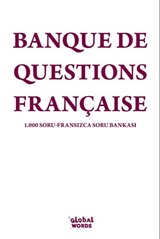 BANQUE DE QUESTIONS FRANÇAISE

1.000 SORU-FRANSIZCA SORU BANKASI

GLOBAL WORDS